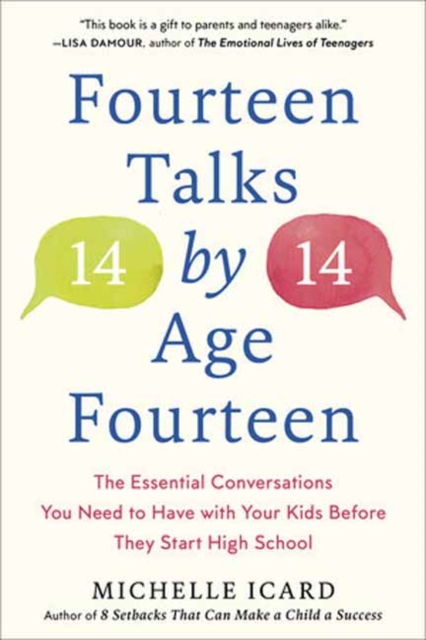 "This book is a gift to parents and teenagers alike."
—LISA DAMOUR, author of The Emotional Lives of Teenagers

Fourteen Talks

14 by 14

Age Fourteen

The Essential Conversations You Need to Have with Your Kids Before They Start High School

MICHELLE ICARD
Author of 8 Setbacks That Can Make a Child a Success